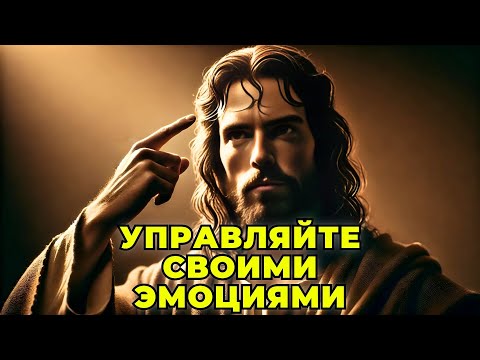 УПРАВЛЯЙТЕ СВОИМИ ЭМОЦИЯМИ